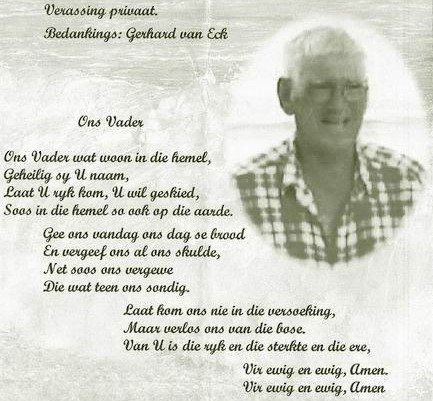 Verassing privaat.
Bedankings: Gerhard van Eck

Ons Vader

Ons Vader wat woon in die hemel,
Geheilig sy U naam,
Laat U ryk kom, U wil geskied,
Soos in die hemel so ook op die aarde.

Gee ons vandag ons dag se brood
En vergeef ons al ons skulde,
Net soos ons vergewe
Die wat teen ons sondig.

Laat kom ons nie in die versoeking,
Maar verlos ons van die bose.
Van U is die ryk en die sterkte en die ere,

Vir ewig en ewig, Amen.
Vir ewig en ewig, Amen